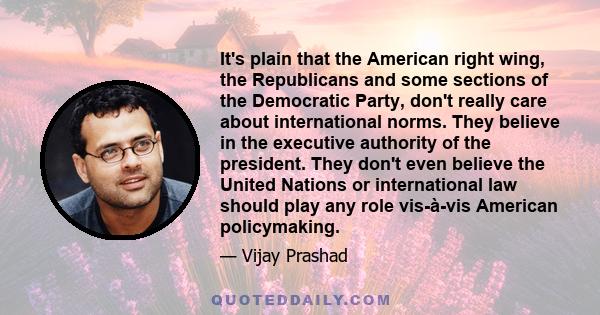 It's plain that the American right wing, the Republicans and some sections of the Democratic Party, don't really care about international norms. They believe in the executive authority of the president. They don't even believe the United Nations or international law should play any role vis-à-vis American policymaking.

— Vijay Prashad

QUOTEDDAILY.COM